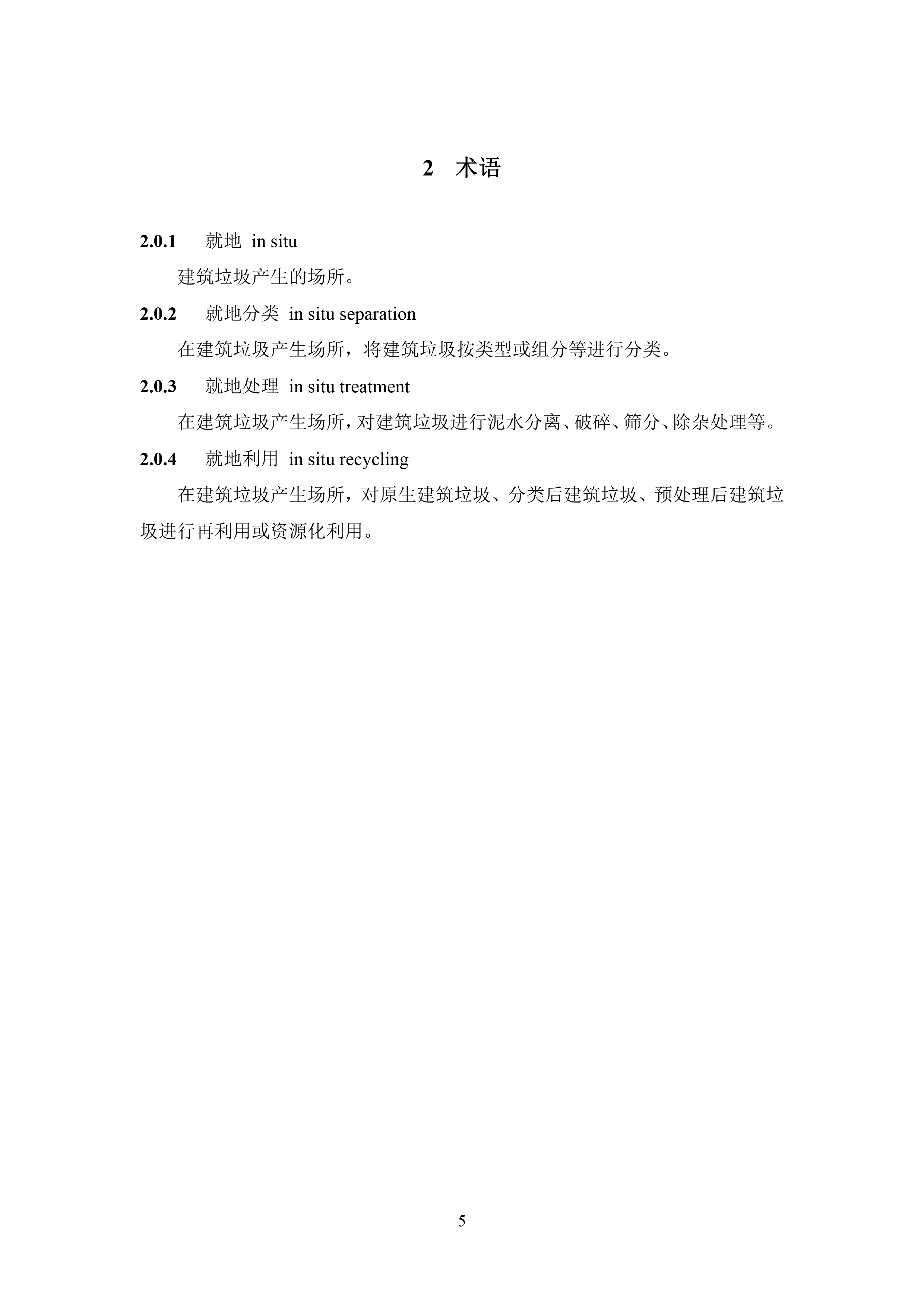 2 术语

2.0.1 就地 in situ

建筑垃圾产生的场所。

2.0.2 就地分类 in situ separation

在建筑垃圾产生场所，将建筑垃圾按类型或组分等进行分类。

2.0.3 就地处理 in situ treatment

在建筑垃圾产生场所，对建筑垃圾进行泥水分离、破碎、筛分、除杂处理等。

2.0.4 就地利用 in situ recycling

在建筑垃圾产生场所，对原生建筑垃圾、分类后建筑垃圾、预处理后建筑垃圾进行再利用或资源化利用。

5